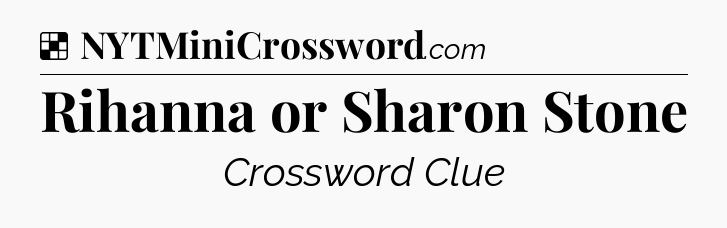 NYTMiniCrossword.com

Rihanna or Sharon Stone

Crossword Clue